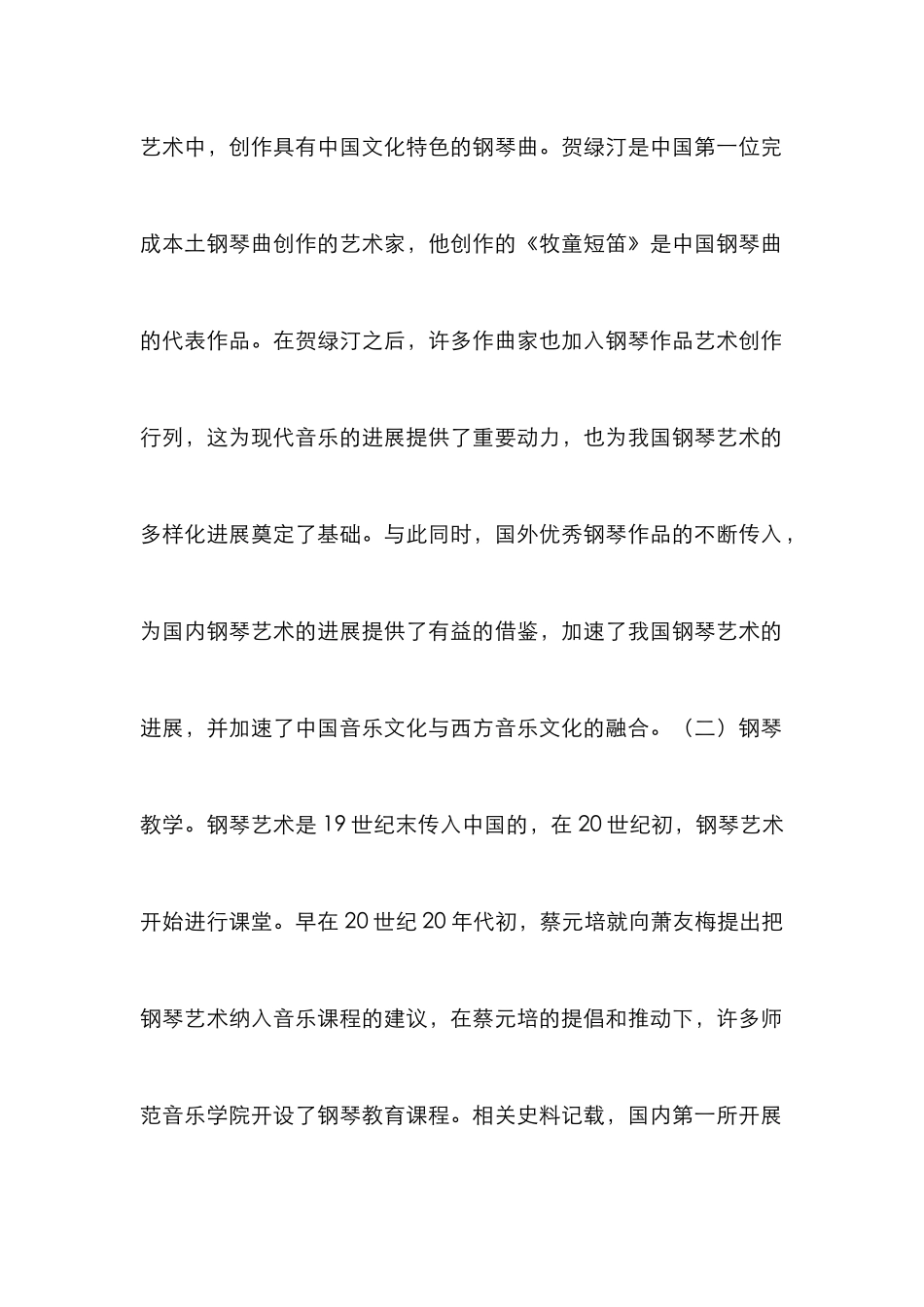 艺术中，创作具有中国文化特色的钢琴曲。贺绿汀是中国第一位完成本土钢琴曲创作的艺术家，他创作的《牧童短笛》是中国钢琴曲的代表作品。在贺绿汀之后，许多作曲家也加入钢琴作品艺术创作行列，这为现代音乐的进展提供了重要动力，也为我国钢琴艺术的多样化进展奠定了基础。与此同时，国外优秀钢琴作品的不断传入，为国内钢琴艺术的进展提供了有益的借鉴，加速了我国钢琴艺术的进展，并加速了中国音乐文化与西方音乐文化的融合。（二）钢琴教学。钢琴艺术是 19 世纪末传入中国的，在 20 世纪初，钢琴艺术开始进行课堂。早在 20 世纪 20 年代初，蔡元培就向萧友梅提出把钢琴艺术纳入音乐课程的建议，在蔡元培的提倡和推动下，许多师范音乐学院开设了钢琴教育课程。相关史料记载，国内第一所开展